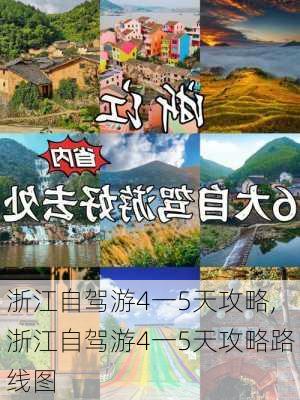 浙江

省内

6大自驾游好去处

浙江自驾游4一5天攻略，浙江自驾游4一5天攻略路线图